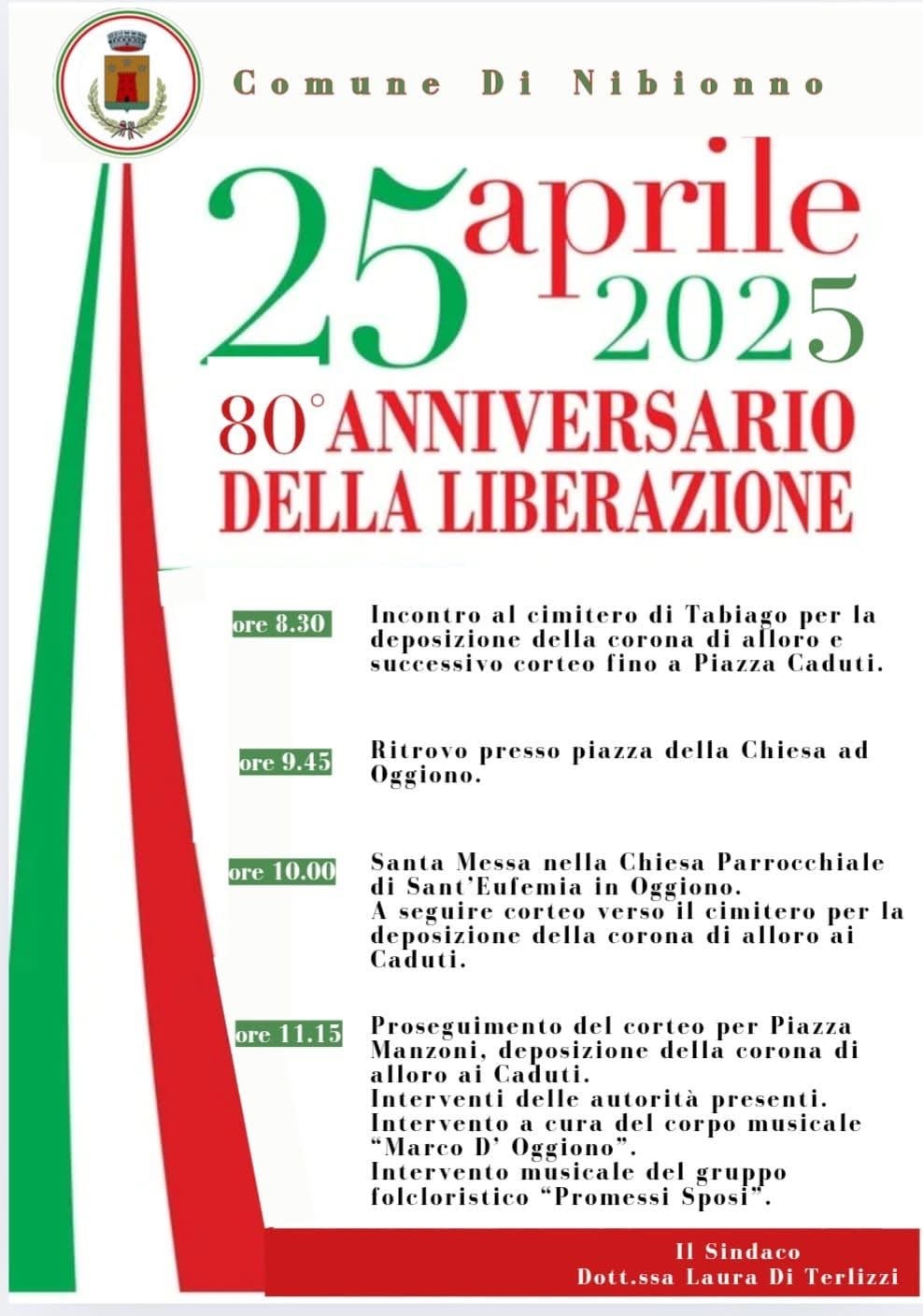 Comune Di Nibionno

25 aprile 2025

80° ANNIVERSARIO DELLA LIBERAZIONE

ore 8.30 Incontro al cimitero di Tabiago per la deposizione della corona di alloro e successivo corteo fino a Piazza Caduti.

ore 9.45 Ritrovo presso piazza della Chiesa ad Oggiono.

ore 10.00 Santa Messa nella Chiesa Parrocchiale di Sant'Eufemia in Oggiono.
A seguire corteo verso il cimitero per la deposizione della corona di alloro ai Caduti.

ore 11.15 Proseguimento del corteo per Piazza Manzoni, deposizione della corona di alloro ai Caduti.
Interventi delle autorità presenti.
Intervento a cura del corpo musicale "Marco D' Oggiono".
Intervento musicale del gruppo folcloristico "Promessi Sposi".

Il Sindaco
Dott.ssa Laura Di Terlizzi